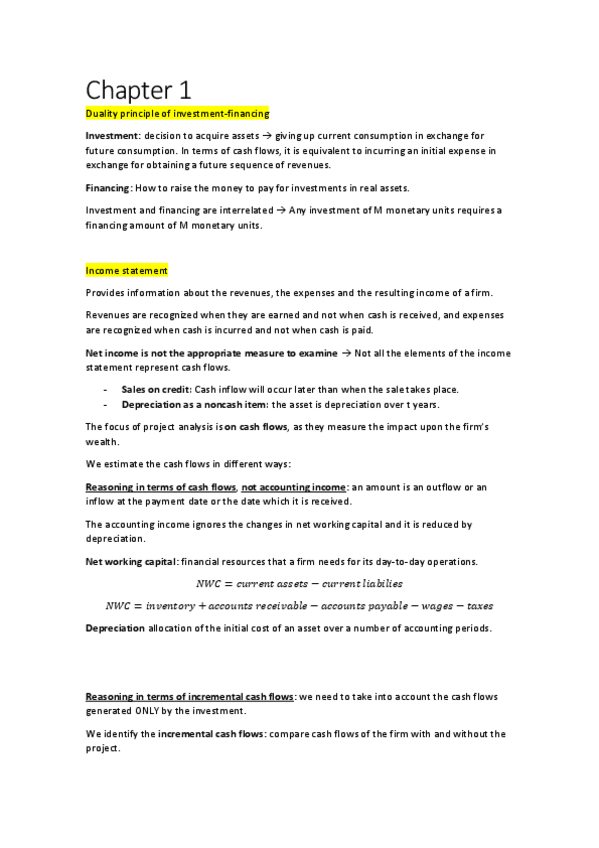 Chapter 1

Duality principle of investment-financing

Investment: decision to acquire assets → giving up current consumption in exchange for future consumption. In terms of cash flows, it is equivalent to incurring an initial expense in exchange for obtaining a future sequence of revenues.

Financing: How to raise the money to pay for investments in real assets.

Investment and financing are interrelated → Any investment of M monetary units requires a financing amount of M monetary units.

Income statement

Provides information about the revenues, the expenses and the resulting income of a firm.

Revenues are recognized when they are earned and not when cash is received, and expenses are recognized when cash is incurred and not when cash is paid.

Net income is not the appropriate measure to examine → Not all the elements of the income statement represent cash flows.

- Sales on credit: Cash inflow will occur later than when the sale takes place.
- Depreciation as a noncash item: the asset is depreciation over t years.

The focus of project analysis is on cash flows, as they measure the impact upon the firm's wealth.

We estimate the cash flows in different ways:

Reasoning in terms of cash flows, not accounting income: an amount is an outflow or an inflow at the payment date or the date which it is received.

The accounting income ignores the changes in net working capital and it is reduced by depreciation.

Net working capital: financial resources that a firm needs for its day-to-day operations.

$NWC = current\ assets - current\ liabilies$

$NWC = inventory + accounts\ receivable - accounts\ payable - wages - taxes$

Depreciation allocation of the initial cost of an asset over a number of accounting periods.

Reasoning in terms of incremental cash flows: we need to take into account the cash flows generated ONLY by the investment.

We identify the incremental cash flows: compare cash flows of the firm with and without the project.